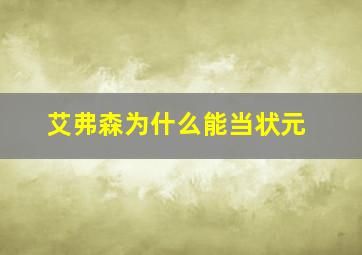 艾弗森为什么能当状元